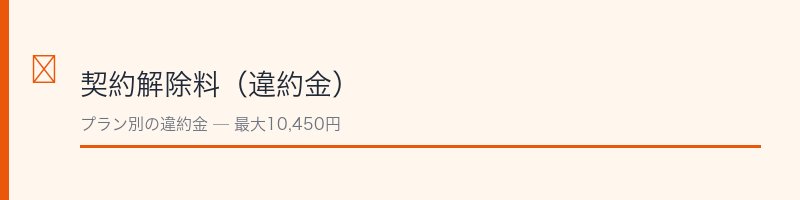 契約解除料（違約金）

プラン別の違約金 — 最大10,450円